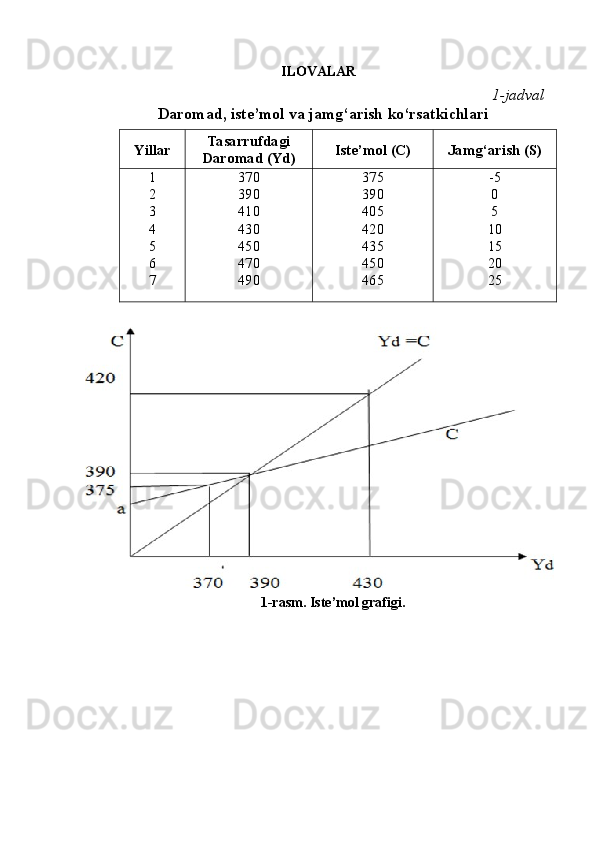 ILOVALAR

1-jadval

Daromad, iste'mol va jamg'arish ko'rsatkichlari

| Yillar | Tasarrufdagi Daromad (Yd) | Iste'mol (C) | Jamg'arish (S) |
|---|---|---|---|
| 1 | 370 | 375 | -5 |
| 2 | 390 | 390 | 0 |
| 3 | 410 | 405 | 5 |
| 4 | 430 | 420 | 10 |
| 5 | 450 | 435 | 15 |
| 6 | 470 | 450 | 20 |
| 7 | 490 | 465 | 25 |

C
Yd =C
420
C
390
375
a
Yd
370
390
430

1-rasm. Iste'mol grafigi.

Docx.uz